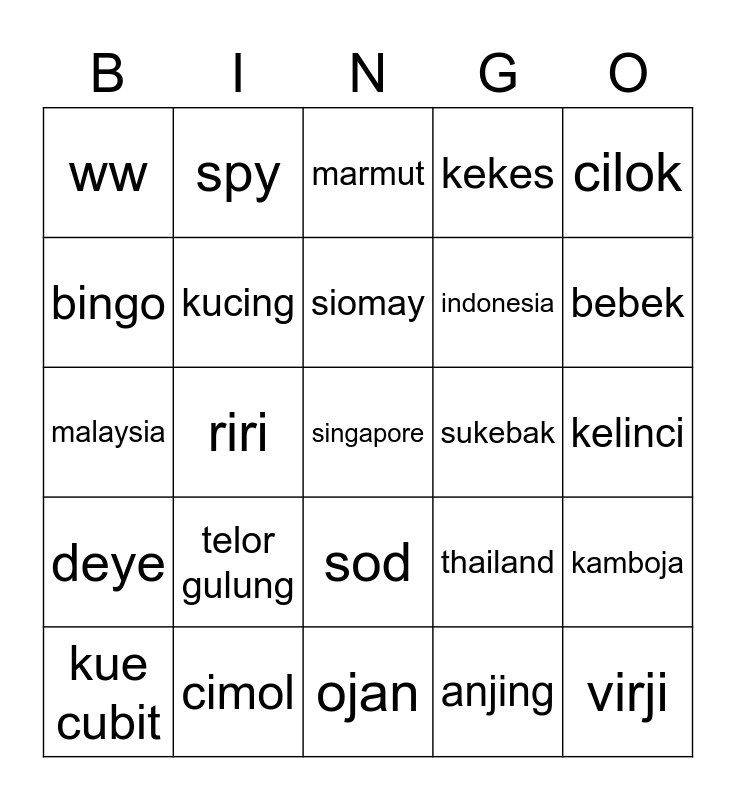 | B | I | N | G | O |
|---|---|---|---|---|
| ww | spy | marmut | kekes | cilok |
| bingo | kucing | siomay | indonesia | bebek |
| malaysia | riri | singapore | sukebak | kelinci |
| deye | telor gulung | sod | thailand | kamboja |
| kue cubit | cimol | ojan | anjing | virji |